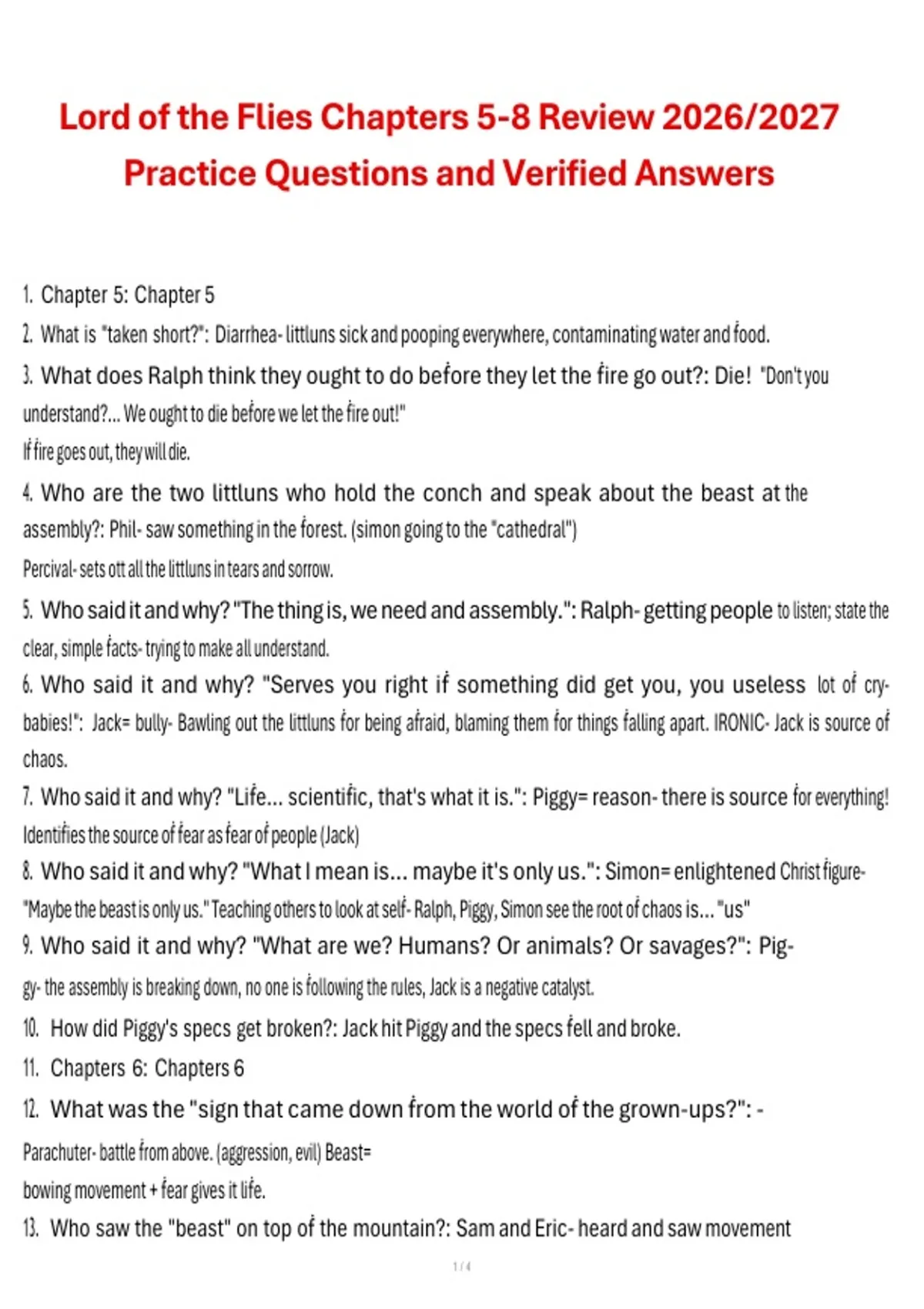 Lord of the Flies Chapters 5-8 Review 2026/2027 Practice Questions and Verified Answers

1. Chapter 5: Chapter 5

2. What is "taken short?": Diarrhea- littluns sick and pooping everywhere, contaminating water and food.

3. What does Ralph think they ought to do before they let the fire go out?: Die! "Don't you understand?... We ought to die before we let the fire out!"
If fire goes out, they will die.

4. Who are the two littluns who hold the conch and speak about the beast at the assembly?: Phil- saw something in the forest. (simon going to the "cathedral")
Percival- sets ott all the littluns in tears and sorrow.

5. Who said it and why? "The thing is, we need and assembly.": Ralph- getting people to listen; state the clear, simple facts- trying to make all understand.

6. Who said it and why? "Serves you right if something did get you, you useless lot of cry-babies!": Jack= bully- Bawling out the littluns for being afraid, blaming them for things falling apart. IRONIC- Jack is source of chaos.

7. Who said it and why? "Life... scientific, that's what it is.": Piggy= reason- there is source for everything! Identifies the source of fear as fear of people (Jack)

8. Who said it and why? "What I mean is... maybe it's only us.": Simon= enlightened Christ figure- "Maybe the beast is only us." Teaching others to look at self- Ralph, Piggy, Simon see the root of chaos is... "us"

9. Who said it and why? "What are we? Humans? Or animals? Or savages?": Piggy- the assembly is breaking down, no one is following the rules, Jack is a negative catalyst.

10. How did Piggy's specs get broken?: Jack hit Piggy and the specs fell and broke.

11. Chapters 6: Chapters 6

12. What was the "sign that came down from the world of the grown-ups?": -
Parachuter- battle from above. (aggression, evil) Beast=
bowing movement + fear gives it life.

13. Who saw the "beast" on top of the mountain?: Sam and Eric- heard and saw movement

1 / 4